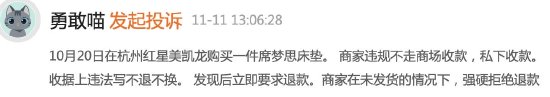 勇敢喵 发起投诉 11-11 13:06:28

10月20日在杭州红星美凯龙购买一件席梦思床垫。 商家违规不走商场收款，私下收款。收据上违法写不退不换。 发现后立即要求退款。商家在未发货的情况下，强硬拒绝退款